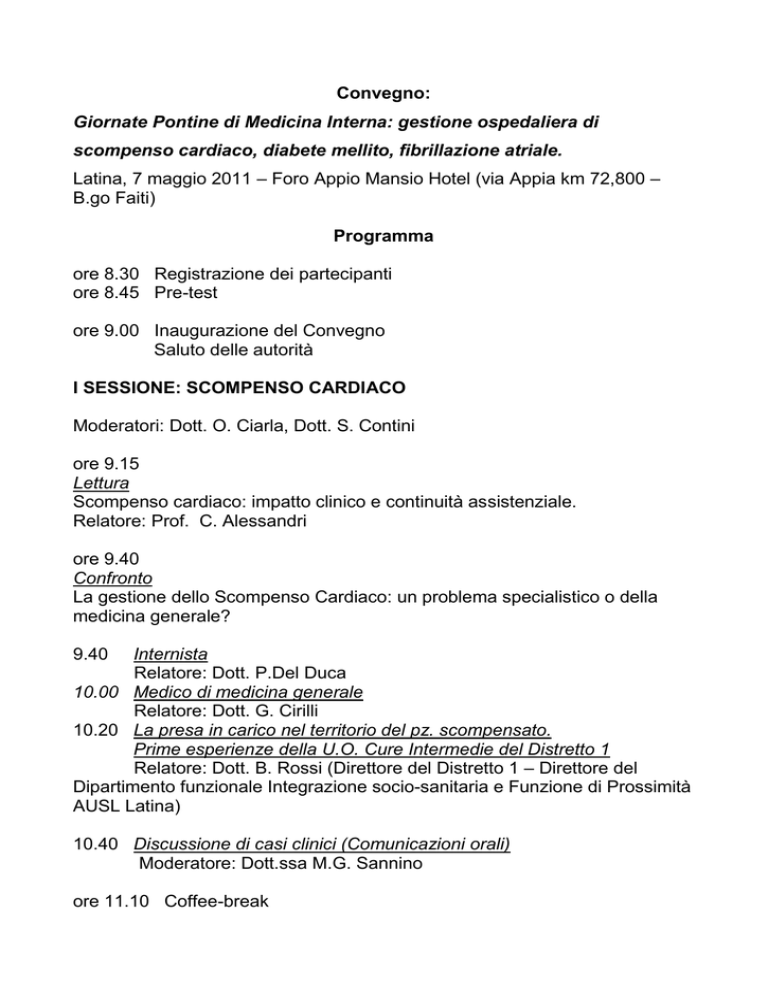 Convegno:

Giornate Pontine di Medicina Interna: gestione ospedaliera di scompenso cardiaco, diabete mellito, fibrillazione atriale.

Latina, 7 maggio 2011 – Foro Appio Mansio Hotel (via Appia km 72,800 – B.go Faiti)

Programma

ore 8.30 Registrazione dei partecipanti
ore 8.45 Pre-test

ore 9.00 Inaugurazione del Convegno
Saluto delle autorità

I SESSIONE: SCOMPENSO CARDIACO

Moderatori: Dott. O. Ciarla, Dott. S. Contini

ore 9.15
Lettura
Scompenso cardiaco: impatto clinico e continuità assistenziale.
Relatore: Prof. C. Alessandri

ore 9.40
Confronto
La gestione dello Scompenso Cardiaco: un problema specialistico o della medicina generale?

9.40 Internista
Relatore: Dott. P.Del Duca
10.00 Medico di medicina generale
Relatore: Dott. G. Cirilli
10.20 La presa in carico nel territorio del pz. scompensato.
Prime esperienze della U.O. Cure Intermedie del Distretto 1
Relatore: Dott. B. Rossi (Direttore del Distretto 1 – Direttore del Dipartimento funzionale Integrazione socio-sanitaria e Funzione di Prossimità AUSL Latina)

10.40 Discussione di casi clinici (Comunicazioni orali)
Moderatore: Dott.ssa M.G. Sannino

ore 11.10 Coffee-break